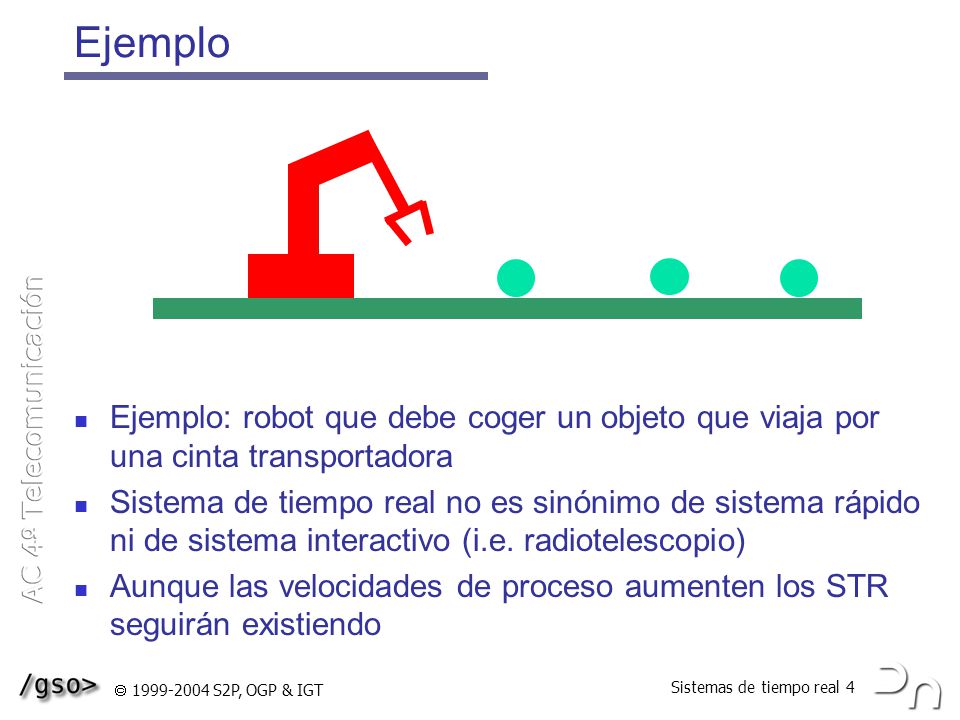 Ejemplo

AC 4º Telecomunicación

- Ejemplo: robot que debe coger un objeto que viaja por una cinta transportadora
- Sistema de tiempo real no es sinónimo de sistema rápido ni de sistema interactivo (i.e. radiotelescopio)
- Aunque las velocidades de proceso aumenten los STR seguirán existiendo

/gso> © 1999-2004 S2P, OGP & IGT

Sistemas de tiempo real 4